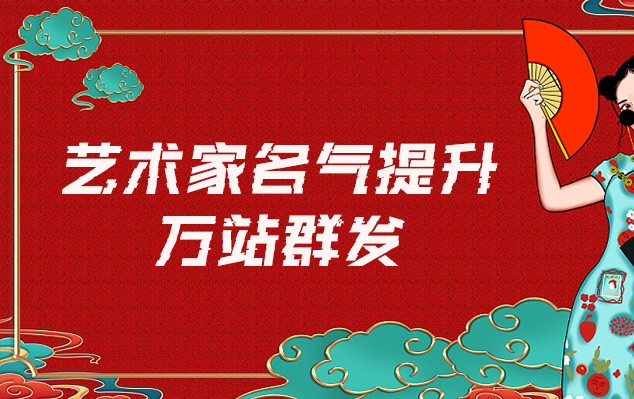 艺术家名气提升
万站群发